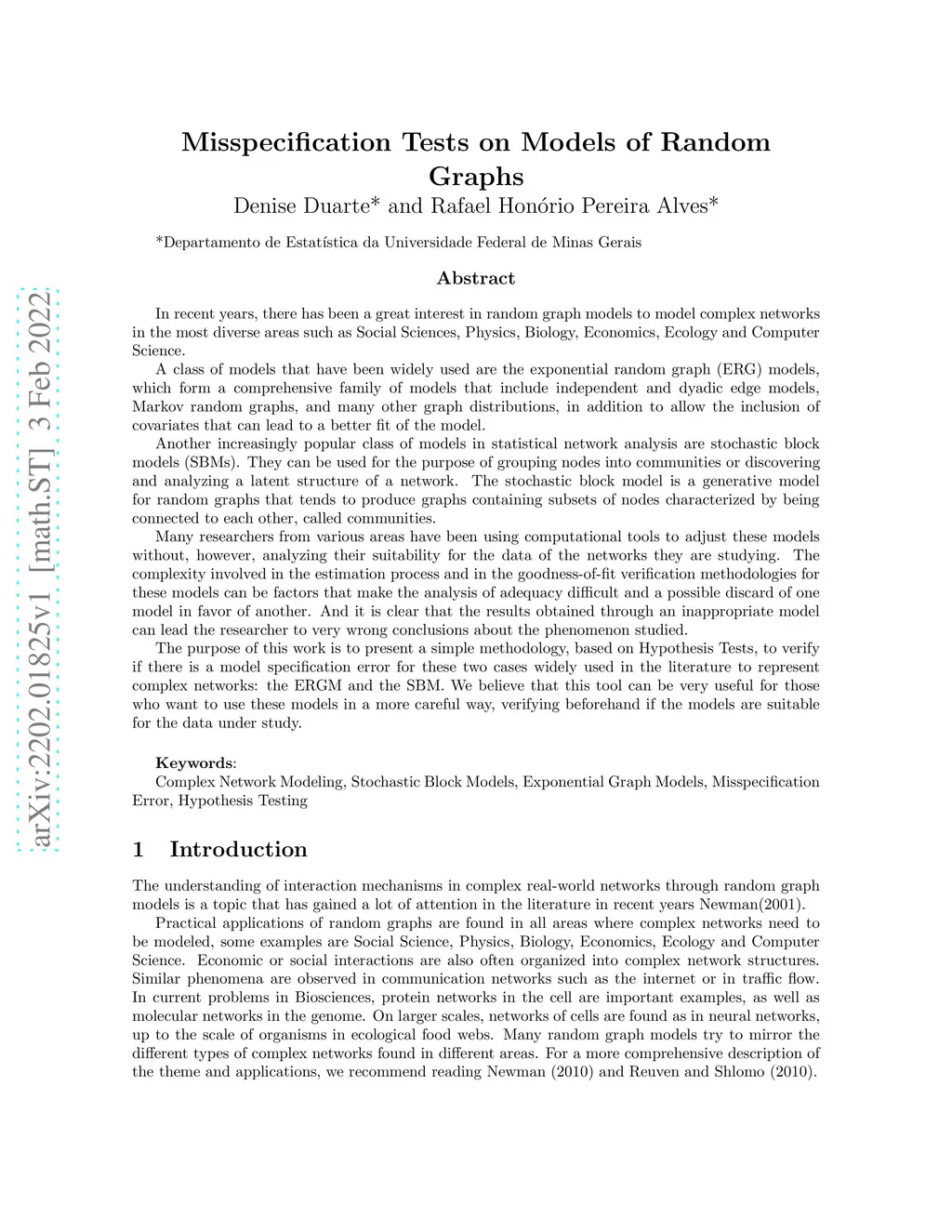 arXiv:2202.01825v1 [math.ST] 3 Feb 2022

Misspecification Tests on Models of Random Graphs

Denise Duarte* and Rafael Honório Pereira Alves*

*Departamento de Estatística da Universidade Federal de Minas Gerais

Abstract

In recent years, there has been a great interest in random graph models to model complex networks in the most diverse areas such as Social Sciences, Physics, Biology, Economics, Ecology and Computer Science.

A class of models that have been widely used are the exponential random graph (ERG) models, which form a comprehensive family of models that include independent and dyadic edge models, Markov random graphs, and many other graph distributions, in addition to allow the inclusion of covariates that can lead to a better fit of the model.

Another increasingly popular class of models in statistical network analysis are stochastic block models (SBMs). They can be used for the purpose of grouping nodes into communities or discovering and analyzing a latent structure of a network. The stochastic block model is a generative model for random graphs that tends to produce graphs containing subsets of nodes characterized by being connected to each other, called communities.

Many researchers from various areas have been using computational tools to adjust these models without, however, analyzing their suitability for the data of the networks they are studying. The complexity involved in the estimation process and in the goodness-of-fit verification methodologies for these models can be factors that make the analysis of adequacy difficult and a possible discard of one model in favor of another. And it is clear that the results obtained through an inappropriate model can lead the researcher to very wrong conclusions about the phenomenon studied.

The purpose of this work is to present a simple methodology, based on Hypothesis Tests, to verify if there is a model specification error for these two cases widely used in the literature to represent complex networks: the ERGM and the SBM. We believe that this tool can be very useful for those who want to use these models in a more careful way, verifying beforehand if the models are suitable for the data under study.

Keywords:
Complex Network Modeling, Stochastic Block Models, Exponential Graph Models, Misspecification Error, Hypothesis Testing

1 Introduction

The understanding of interaction mechanisms in complex real-world networks through random graph models is a topic that has gained a lot of attention in the literature in recent years Newman(2001).

Practical applications of random graphs are found in all areas where complex networks need to be modeled, some examples are Social Science, Physics, Biology, Economics, Ecology and Computer Science. Economic or social interactions are also often organized into complex network structures. Similar phenomena are observed in communication networks such as the internet or in traffic flow. In current problems in Biosciences, protein networks in the cell are important examples, as well as molecular networks in the genome. On larger scales, networks of cells are found as in neural networks, up to the scale of organisms in ecological food webs. Many random graph models try to mirror the different types of complex networks found in different areas. For a more comprehensive description of the theme and applications, we recommend reading Newman (2010) and Reuven and Shlomo (2010).